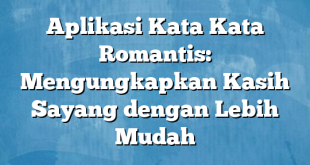 Aplikasi Kata Kata Romantis: Mengungkapkan Kasih Sayang dengan Lebih Mudah